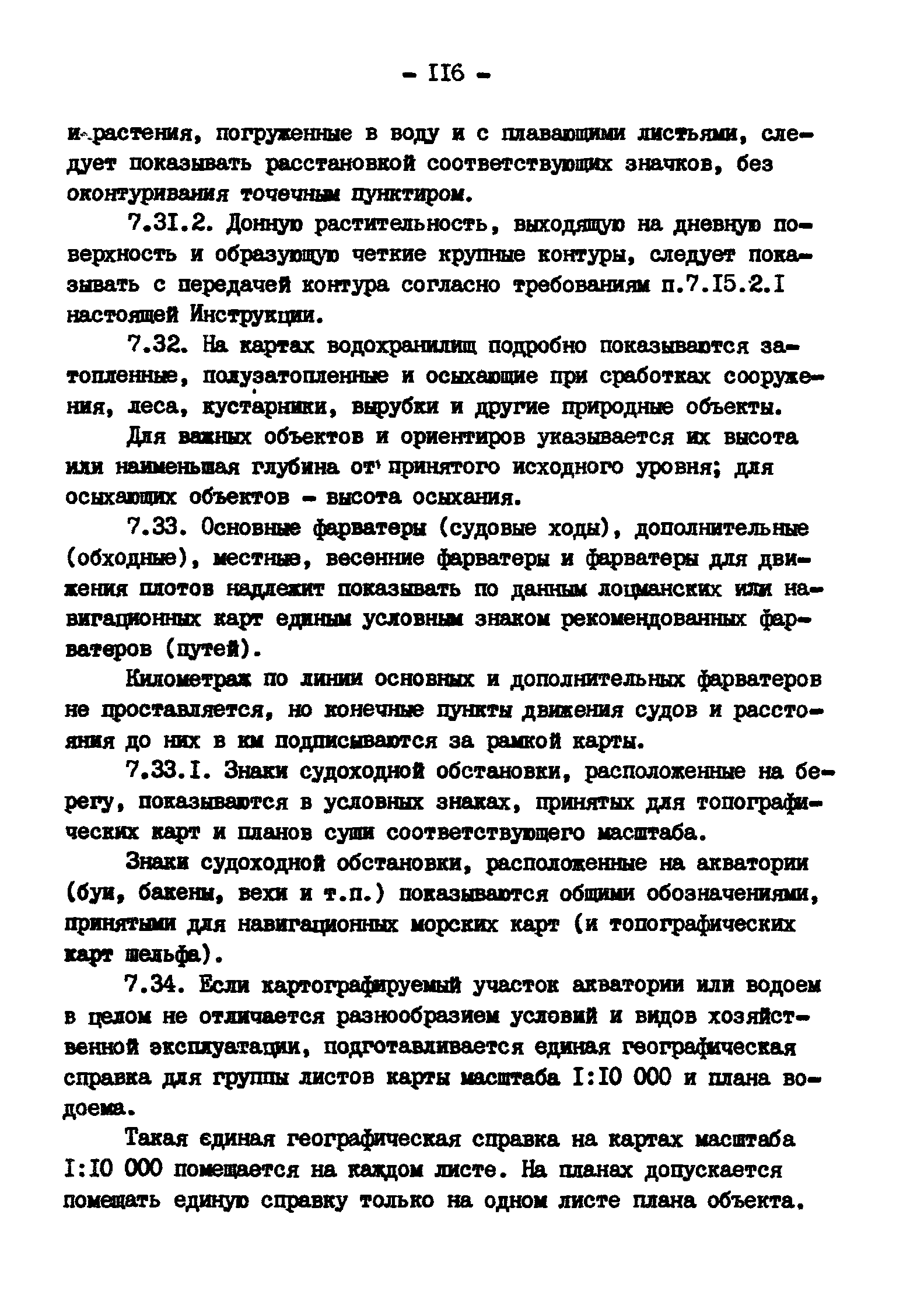 - II6 -

и растения, погруженные в воду и с плавающими листьями, следует показывать расстановкой соответствующих значков, без оконтуривания точечным пунктиром.

7.3I.2. Донную растительность, выходящую на дневную поверхность и образующую четкие крупные контуры, следует показывать с передачей контура согласно требованиям п.7.I5.2.I настоящей Инструкции.

7.32. На картах водохранилищ подробно показываются затопленные, полузатопленные и осыхающие при сработках сооружения, леса, кустарники, вырубки и другие природные объекты.

Для важных объектов и ориентиров указывается их высота или наименьшая глубина от принятого исходного уровня; для осыхающих объектов - высота осыхания.

7.33. Основные фарватеры (судовые ходы), дополнительные (обходные), местные, весенние фарватеры и фарватеры для движения плотов надлежит показывать по данным лоцманских или навигационных карт единым условным знаком рекомендованных фарватеров (путей).

Километраж по линии основных и дополнительных фарватеров не проставляется, но конечные пункты движения судов и расстояния до них в км подписываются за рамкой карты.

7.33.I. Знаки судоходной обстановки, расположенные на берегу, показываются в условных знаках, принятых для топографических карт и планов суши соответствующего масштаба.

Знаки судоходной обстановки, расположенные на акватории (буи, бакены, вехи и т.п.) показываются общими обозначениями, принятыми для навигационных морских карт (и топографических карт шельфа).

7.34. Если картографируемый участок акватории или водоем в целом не отличается разнообразием условий и видов хозяйственной эксплуатации, подготавливается единая географическая справка для группы листов карты масштаба I:I0 000 и плана водоема.

Такая единая географическая справка на картах масштаба I:I0 000 помещается на каждом листе. На планах допускается помещать единую справку только на одном листе плана объекта.